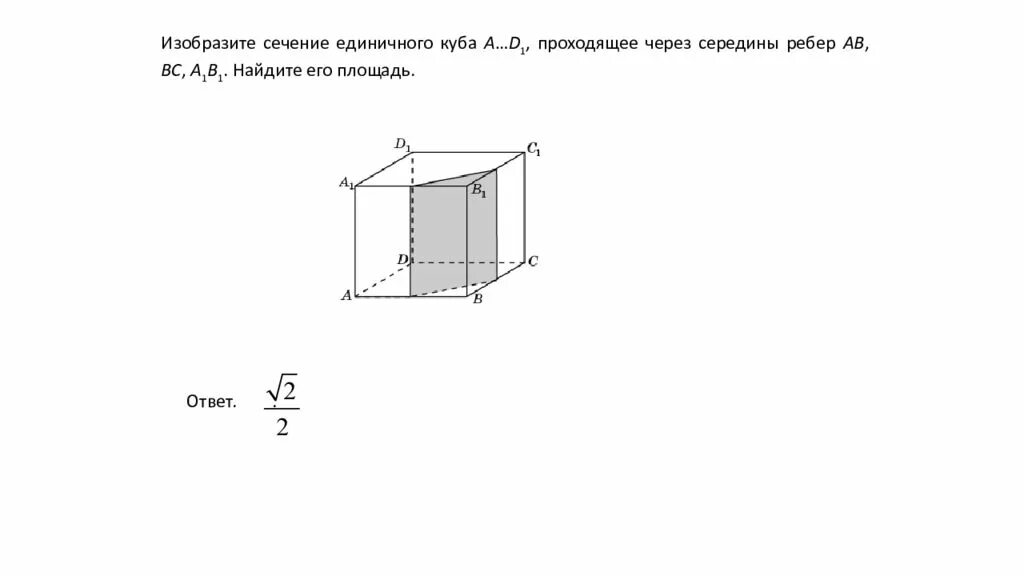 Изобразите сечение единичного куба $A...D_1$, проходящее через середины ребер $AB$, $BC$, $A_1B_1$. Найдите его площадь.

$D_1$
$C_1$
$A_1$
$B_1$
$D$
$C$
$A$
$B$

Ответ. $\frac{\sqrt{2}}{2}$